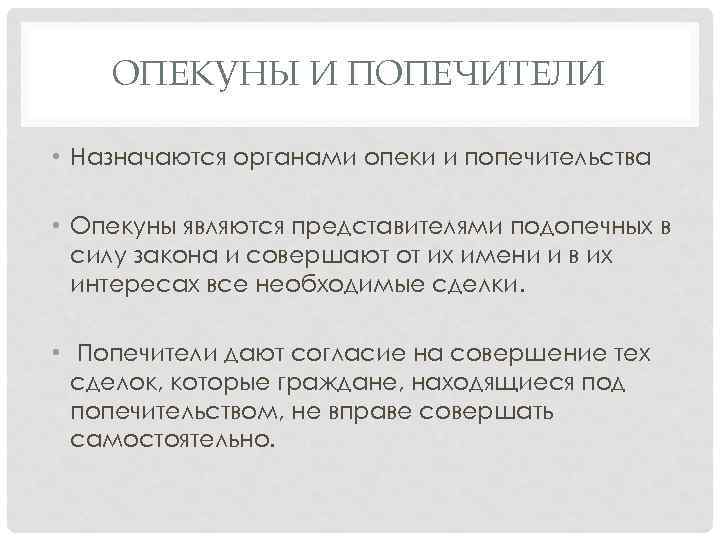 ОПЕКУНЫ И ПОПЕЧИТЕЛИ

• Назначаются органами опеки и попечительства

• Опекуны являются представителями подопечных в силу закона и совершают от их имени и в их интересах все необходимые сделки.

• Попечители дают согласие на совершение тех сделок, которые граждане, находящиеся под попечительством, не вправе совершать самостоятельно.